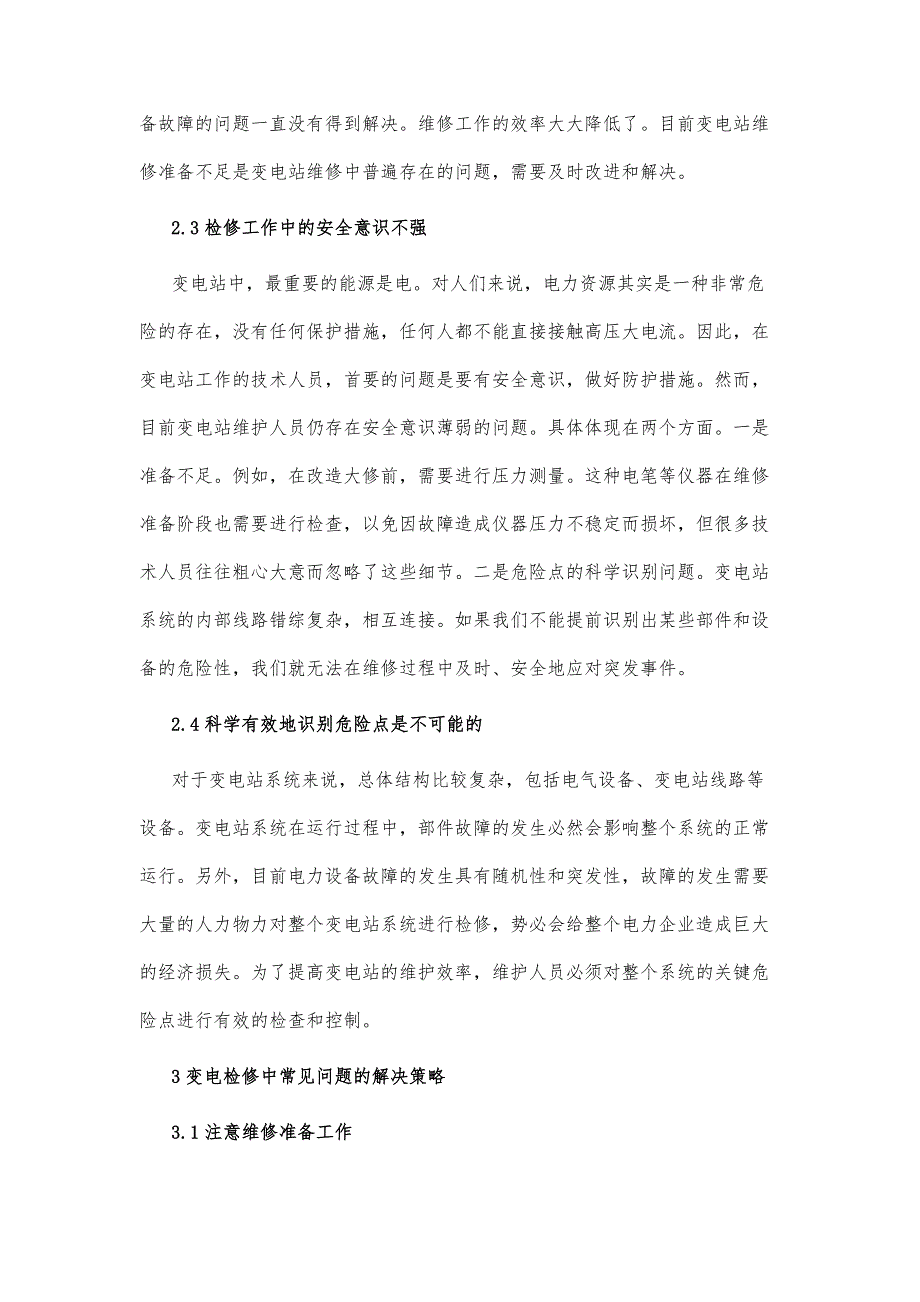 备故障的问题一直没有得到解决。维修工作的效率大大降低了。目前变电站维修准备不足是变电站维修中普遍存在的问题，需要及时改进和解决。

2.3 检修工作中的安全意识不强

变电站中，最重要的能源是电。对人们来说，电力资源其实是一种非常危险的存在，没有任何保护措施，任何人都不能直接接触高压大电流。因此，在变电站工作的技术人员，首要的问题是要有安全意识，做好防护措施。然而，目前变电站维护人员仍存在安全意识薄弱的问题。具体体现在两个方面。一是准备不足。例如，在改造大修前，需要进行压力测量。这种电笔等仪器在维修准备阶段也需要进行检查，以免因故障造成仪器压力不稳定而损坏，但很多技术人员往往粗心大意而忽略了这些细节。二是危险点的科学识别问题。变电站系统的内部线路错综复杂，相互连接。如果我们不能提前识别出某些部件和设备的危险性，我们就无法在维修过程中及时、安全地应对突发事件。

2.4 科学有效地识别危险点是不可能的

对于变电站系统来说，总体结构比较复杂，包括电气设备、变电站线路等设备。变电站系统在运行过程中，部件故障的发生必然会影响整个系统的正常运行。另外，目前电力设备故障的发生具有随机性和突发性，故障的发生需要大量的人力物力对整个变电站系统进行检修，势必会给整个电力企业造成巨大的经济损失。为了提高变电站的维护效率，维护人员必须对整个系统的关键危险点进行有效的检查和控制。

3 变电检修中常见问题的解决策略

3.1 注意维修准备工作